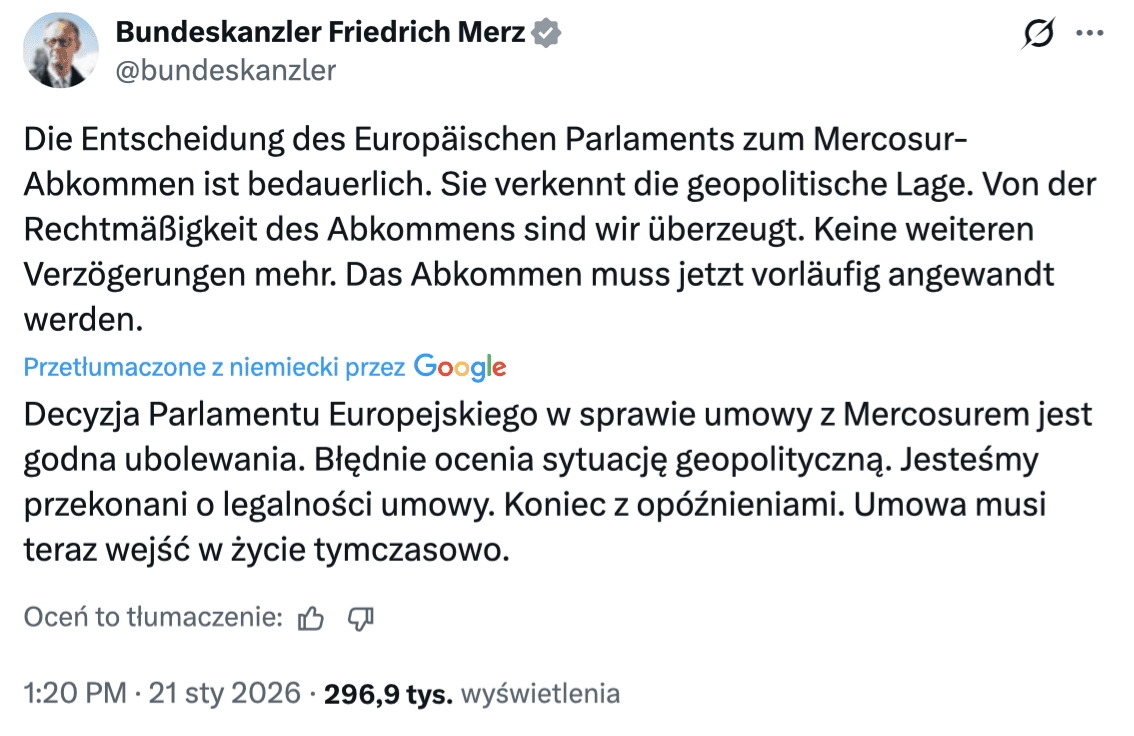 Bundeskanzler Friedrich Merz
@bundeskanzler

Die Entscheidung des Europäischen Parlaments zum Mercosur-Abkommen ist bedauerlich. Sie verkennt die geopolitische Lage. Von der Rechtmäßigkeit des Abkommens sind wir überzeugt. Keine weiteren Verzögerungen mehr. Das Abkommen muss jetzt vorläufig angewandt werden.

Przetłumaczone z niemiecki przez Google

Decyzja Parlamentu Europejskiego w sprawie umowy z Mercosurem jest godna ubolewania. Błędnie ocenia sytuację geopolityczną. Jesteśmy przekonani o legalności umowy. Koniec z opóźnieniami. Umowa musi teraz wejść w życie tymczasowo.

Oceń to tłumaczenie:

1:20 PM · 21 sty 2026 · 296,9 tys. wyświetlenia